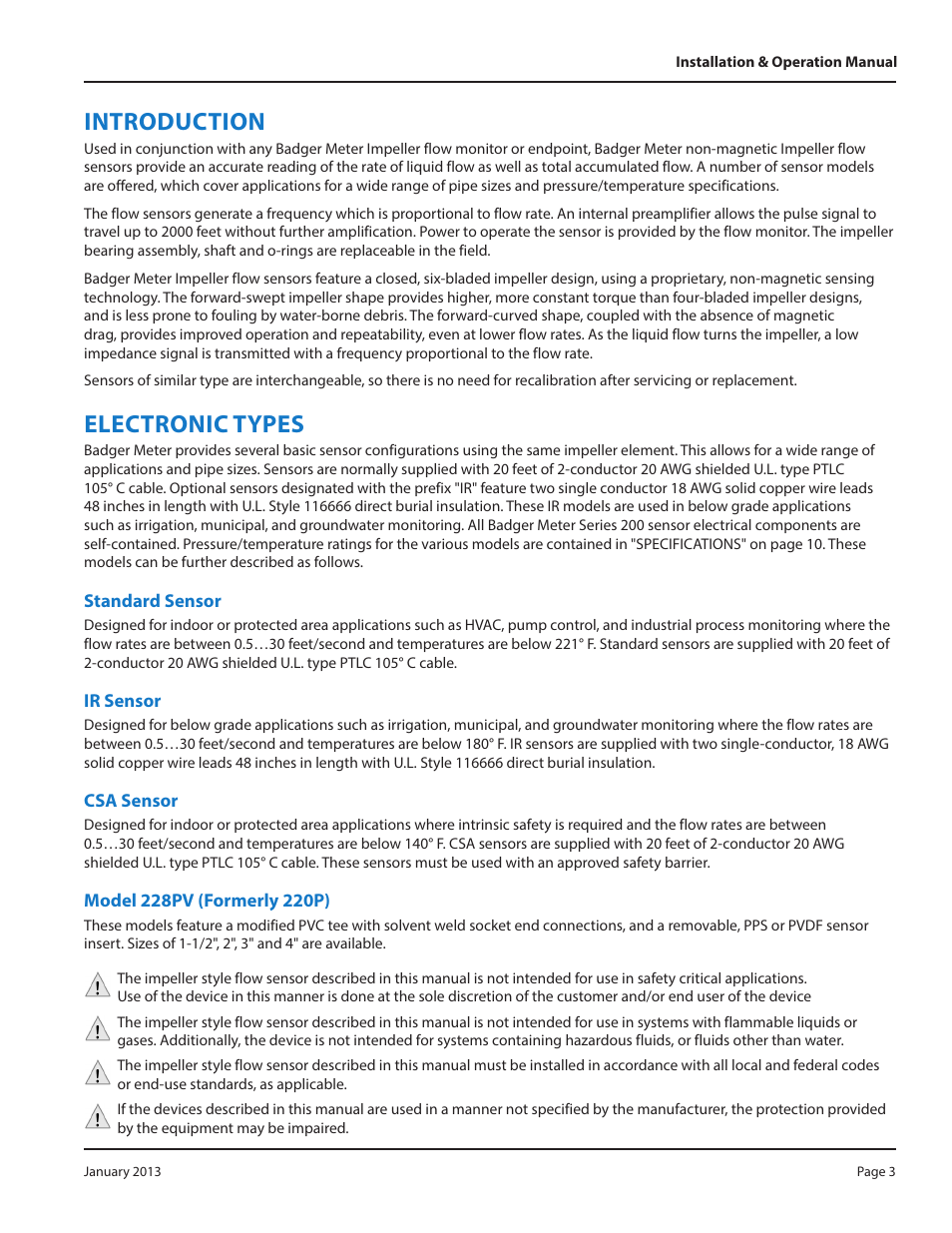 Installation & Operation Manual

INTRODUCTION

Used in conjunction with any Badger Meter Impeller flow monitor or endpoint, Badger Meter non-magnetic Impeller flow sensors provide an accurate reading of the rate of liquid flow as well as total accumulated flow. A number of sensor models are offered, which cover applications for a wide range of pipe sizes and pressure/temperature specifications.

The flow sensors generate a frequency which is proportional to flow rate. An internal preamplifier allows the pulse signal to travel up to 2000 feet without further amplification. Power to operate the sensor is provided by the flow monitor. The impeller bearing assembly, shaft and o-rings are replaceable in the field.

Badger Meter Impeller flow sensors feature a closed, six-bladed impeller design, using a proprietary, non-magnetic sensing technology. The forward-swept impeller shape provides higher, more constant torque than four-bladed impeller designs, and is less prone to fouling by water-borne debris. The forward-curved shape, coupled with the absence of magnetic drag, provides improved operation and repeatability, even at lower flow rates. As the liquid flow turns the impeller, a low impedance signal is transmitted with a frequency proportional to the flow rate.

Sensors of similar type are interchangeable, so there is no need for recalibration after servicing or replacement.

ELECTRONIC TYPES

Badger Meter provides several basic sensor configurations using the same impeller element. This allows for a wide range of applications and pipe sizes. Sensors are normally supplied with 20 feet of 2-conductor 20 AWG shielded U.L. type PTLC 105° C cable. Optional sensors designated with the prefix "IR" feature two single conductor 18 AWG solid copper wire leads 48 inches in length with U.L. Style 116666 direct burial insulation. These IR models are used in below grade applications such as irrigation, municipal, and groundwater monitoring. All Badger Meter Series 200 sensor electrical components are self-contained. Pressure/temperature ratings for the various models are contained in "SPECIFICATIONS" on page 10. These models can be further described as follows.

Standard Sensor

Designed for indoor or protected area applications such as HVAC, pump control, and industrial process monitoring where the flow rates are between 0.5…30 feet/second and temperatures are below 221° F. Standard sensors are supplied with 20 feet of 2-conductor 20 AWG shielded U.L. type PTLC 105° C cable.

IR Sensor

Designed for below grade applications such as irrigation, municipal, and groundwater monitoring where the flow rates are between 0.5…30 feet/second and temperatures are below 180° F. IR sensors are supplied with two single-conductor, 18 AWG solid copper wire leads 48 inches in length with U.L. Style 116666 direct burial insulation.

CSA Sensor

Designed for indoor or protected area applications where intrinsic safety is required and the flow rates are between 0.5…30 feet/second and temperatures are below 140° F. CSA sensors are supplied with 20 feet of 2-conductor 20 AWG shielded U.L. type PTLC 105° C cable. These sensors must be used with an approved safety barrier.

Model 228PV (Formerly 220P)

These models feature a modified PVC tee with solvent weld socket end connections, and a removable, PPS or PVDF sensor insert. Sizes of 1-1/2", 2", 3" and 4" are available.

The impeller style flow sensor described in this manual is not intended for use in safety critical applications. Use of the device in this manner is done at the sole discretion of the customer and/or end user of the device

The impeller style flow sensor described in this manual is not intended for use in systems with flammable liquids or gases. Additionally, the device is not intended for systems containing hazardous fluids, or fluids other than water.

The impeller style flow sensor described in this manual must be installed in accordance with all local and federal codes or end-use standards, as applicable.

If the devices described in this manual are used in a manner not specified by the manufacturer, the protection provided by the equipment may be impaired.

January 2013

Page 3